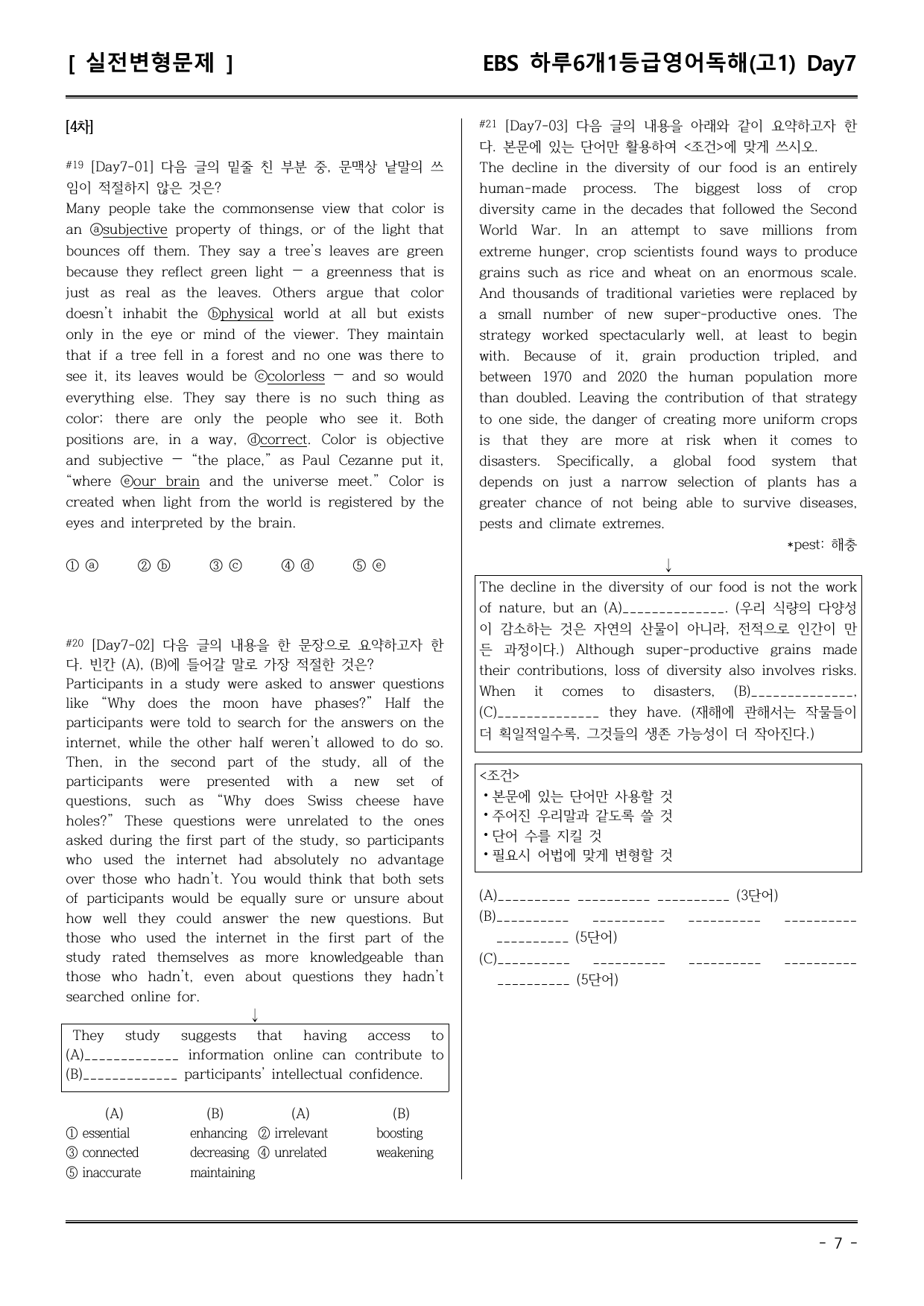 [ 실전변형문제 ]

EBS 하루6개1등급영어독해(고1) Day7

[4차]

#19 [Day7-01] 다음 글의 밑줄 친 부분 중, 문맥상 낱말의 쓰임이 적절하지 않은 것은?

Many people take the commonsense view that color is an ⓐsubjective property of things, or of the light that bounces off them. They say a tree's leaves are green because they reflect green light — a greenness that is just as real as the leaves. Others argue that color doesn't inhabit the ⓑphysical world at all but exists only in the eye or mind of the viewer. They maintain that if a tree fell in a forest and no one was there to see it, its leaves would be ⓒcolorless — and so would everything else. They say there is no such thing as color; there are only the people who see it. Both positions are, in a way, ⓓcorrect. Color is objective and subjective — "the place," as Paul Cezanne put it, "where ⓔour brain and the universe meet." Color is created when light from the world is registered by the eyes and interpreted by the brain.

① ⓐ ② ⓑ ③ ⓒ ④ ⓓ ⑤ ⓔ

#20 [Day7-02] 다음 글의 내용을 한 문장으로 요약하고자 한다. 빈칸 (A), (B)에 들어갈 말로 가장 적절한 것은?

Participants in a study were asked to answer questions like "Why does the moon have phases?" Half the participants were told to search for the answers on the internet, while the other half weren't allowed to do so. Then, in the second part of the study, all of the participants were presented with a new set of questions, such as "Why does Swiss cheese have holes?" These questions were unrelated to the ones asked during the first part of the study, so participants who used the internet had absolutely no advantage over those who hadn't. You would think that both sets of participants would be equally sure or unsure about how well they could answer the new questions. But those who used the internet in the first part of the study rated themselves as more knowledgeable than those who hadn't, even about questions they hadn't searched online for.

↓

They study suggests that having access to (A)____ information online can contribute to (B)____ participants' intellectual confidence.

(A) (B) (A) (B)
① essential enhancing ② irrelevant boosting
③ connected decreasing ④ unrelated weakening
⑤ inaccurate maintaining

#21 [Day7-03] 다음 글의 내용을 아래와 같이 요약하고자 한다. 본문에 있는 단어만 활용하여 <조건>에 맞게 쓰시오.

The decline in the diversity of our food is an entirely human-made process. The biggest loss of crop diversity came in the decades that followed the Second World War. In an attempt to save millions from extreme hunger, crop scientists found ways to produce grains such as rice and wheat on an enormous scale. And thousands of traditional varieties were replaced by a small number of new super-productive ones. The strategy worked spectacularly well, at least to begin with. Because of it, grain production tripled, and between 1970 and 2020 the human population more than doubled. Leaving the contribution of that strategy to one side, the danger of creating more uniform crops is that they are more at risk when it comes to disasters. Specifically, a global food system that depends on just a narrow selection of plants has a greater chance of not being able to survive diseases, pests and climate extremes.

*pest: 해충

↓

The decline in the diversity of our food is not the work of nature, but an (A)____. (우리 식량의 다양성이 감소하는 것은 자연의 산물이 아니라, 전적으로 인간이 만든 과정이다.) Although super-productive grains made their contributions, loss of diversity also involves risks. When it comes to disasters, (B)____, (C)____ they have. (재해에 관해서는 작물들이 더 획일적일수록, 그것들의 생존 가능성이 더 작아진다.)

<조건>
• 본문에 있는 단어만 사용할 것
• 주어진 우리말과 같도록 쓸 것
• 단어 수를 지킬 것
• 필요시 어법에 맞게 변형할 것

(A)____ ____ ____ (3단어)
(B)____ ____ ____ ____ ____ (5단어)
(C)____ ____ ____ ____ ____ (5단어)

- 7 -